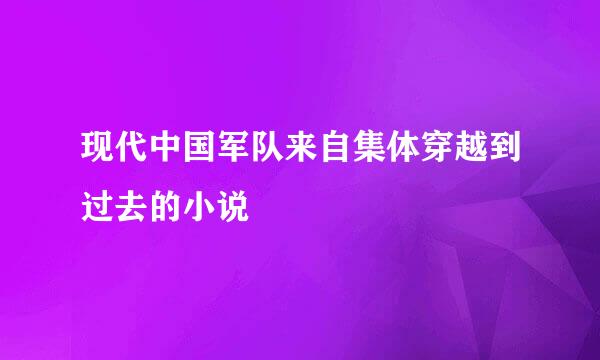 现代中国军队来自集体穿越到过去的小说